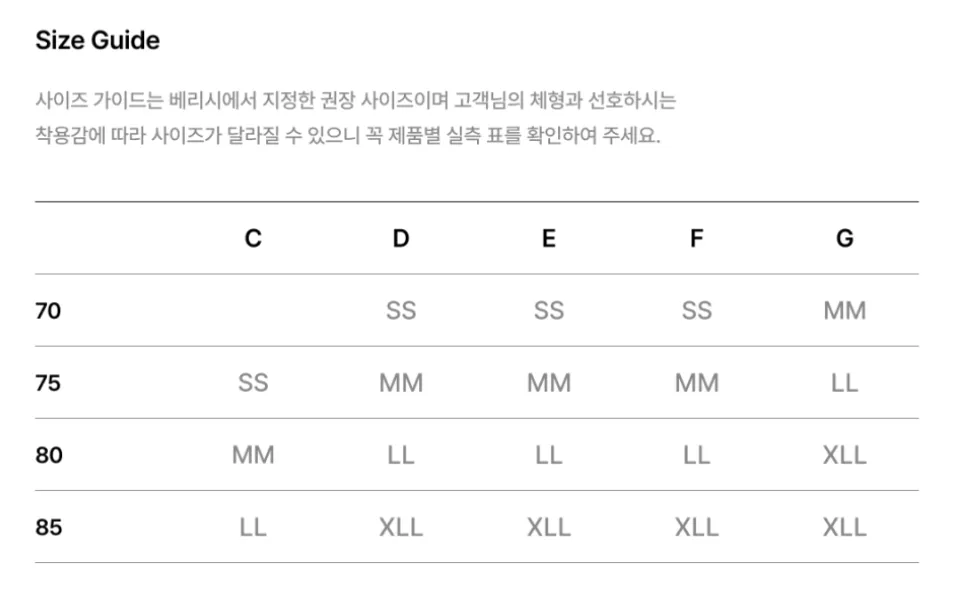 Size Guide

사이즈 가이드는 베리시에서 지정한 권장 사이즈이며 고객님의 체형과 선호하시는 착용감에 따라 사이즈가 달라질 수 있으니 꼭 제품별 실측 표를 확인하여 주세요.

|  | C | D | E | F | G |
|---|---|---|---|---|---|
| 70 |  | SS | SS | SS | MM |
| 75 | SS | MM | MM | MM | LL |
| 80 | MM | LL | LL | LL | XLL |
| 85 | LL | XLL | XLL | XLL | XLL |